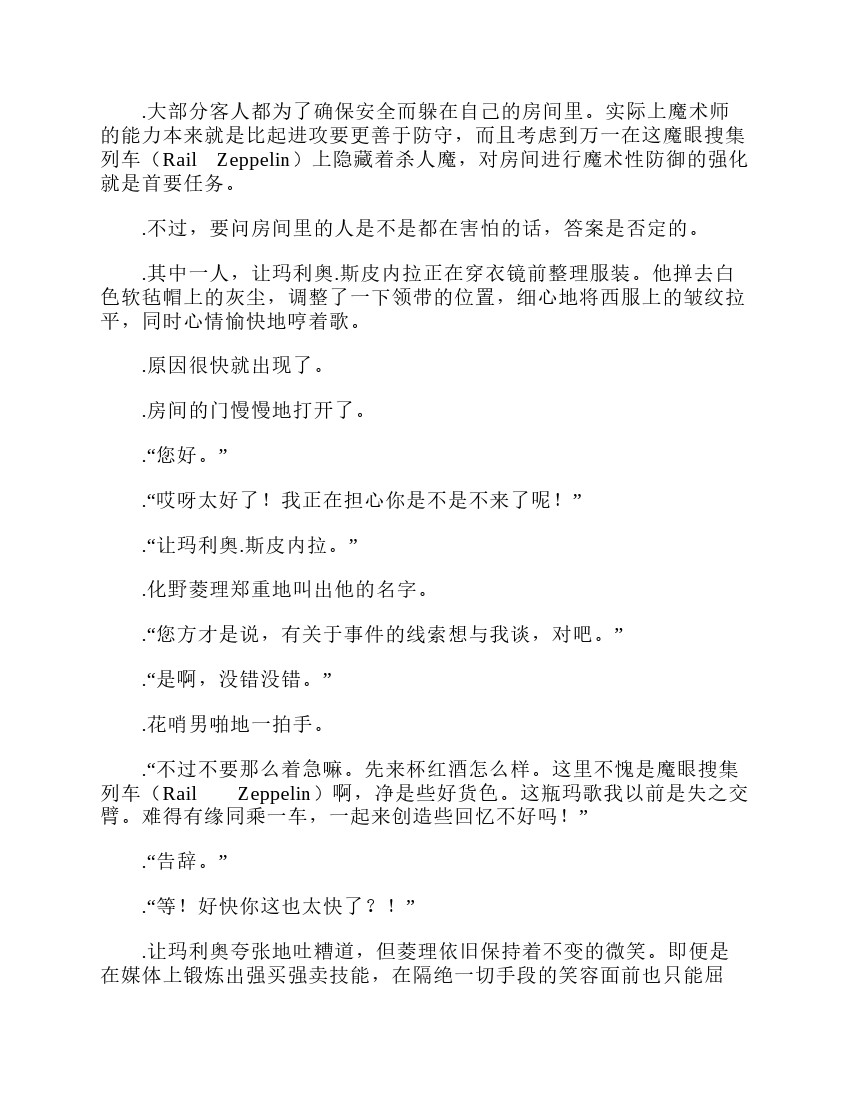 .大部分客人都为了确保安全而躲在自己的房间里。实际上魔术师的能力本来就是比起进攻要更善于防守，而且考虑到万一在这魔眼搜集列车（Rail Zeppelin）上隐藏着杀人魔，对房间进行魔术性防御的强化就是首要任务。

.不过，要问房间里的人是不是都在害怕的话，答案是否定的。

.其中一人，让玛利奥.斯皮内拉正在穿衣镜前整理服装。他掸去白色软毡帽上的灰尘，调整了一下领带的位置，细心地将西服上的皱纹拉平，同时心情愉快地哼着歌。

.原因很快就出现了。

.房间的门慢慢地打开了。

.“您好。”

.“哎呀太好了！我正在担心你是不是不来了呢！”

.“让玛利奥.斯皮内拉。”

.化野菱理郑重地叫出他的名字。

.“您方才是说，有关于事件的线索想与我谈，对吧。”

.“是啊，没错没错。”

.花哨男啪地一拍手。

.“不过不要那么着急嘛。先来杯红酒怎么样。这里不愧是魔眼搜集列车（Rail Zeppelin）啊，净是些好货色。这瓶玛歌我以前是失之交臂。难得有缘同乘一车，一起来创造些回忆不好吗！”

.“告辞。”

.“等！好快你这也太快了？！”

.让玛利奥夸张地吐糟道，但菱理依旧保持着不变的微笑。即便是在媒体上锻炼出强买强卖技能，在隔绝一切手段的笑容面前也只能屈